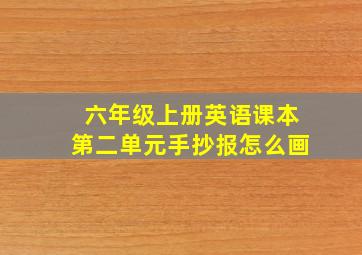 六年级上册英语课本
第二单元手抄报怎么画